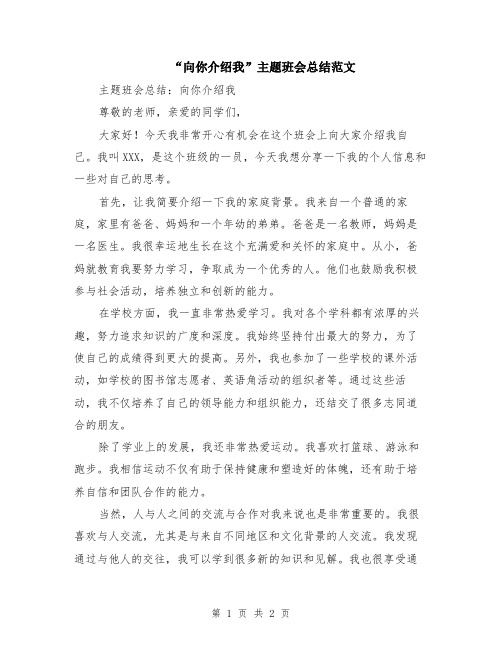 “向你介绍我”主题班会总结范文

主题班会总结：向你介绍我

尊敬的老师，亲爱的同学们，

大家好！今天我非常开心有机会在这个班会上向大家介绍我自己。我叫XXX，是这个班级的一员，今天我想分享一下我的个人信息和一些对自己的思考。

首先，让我简要介绍一下我的家庭背景。我来自一个普通的家庭，家里有爸爸、妈妈和一个年幼的弟弟。爸爸是一名教师，妈妈是一名医生。我很幸运地生长在这个充满爱和关怀的家庭中。从小，爸妈就教育我要努力学习，争取成为一个优秀的人。他们也鼓励我积极参与社会活动，培养独立和创新的能力。

在学校方面，我一直非常热爱学习。我对各个学科都有浓厚的兴趣，努力追求知识的广度和深度。我始终坚持付出最大的努力，为了使自己的成绩得到更大的提高。另外，我也参加了一些学校的课外活动，如学校的图书馆志愿者、英语角活动的组织者等。通过这些活动，我不仅培养了自己的领导能力和组织能力，还结交了很多志同道合的朋友。

除了学业上的发展，我还非常热爱运动。我喜欢打篮球、游泳和跑步。我相信运动不仅有助于保持健康和塑造好的体魄，还有助于培养自信和团队合作的能力。

当然，人与人之间的交流与合作对我来说也是非常重要的。我很喜欢与人交流，尤其是与来自不同地区和文化背景的人交流。我发现通过与他人的交往，我可以学到很多新的知识和见解。我也很享受通

第 1 页 共 2 页